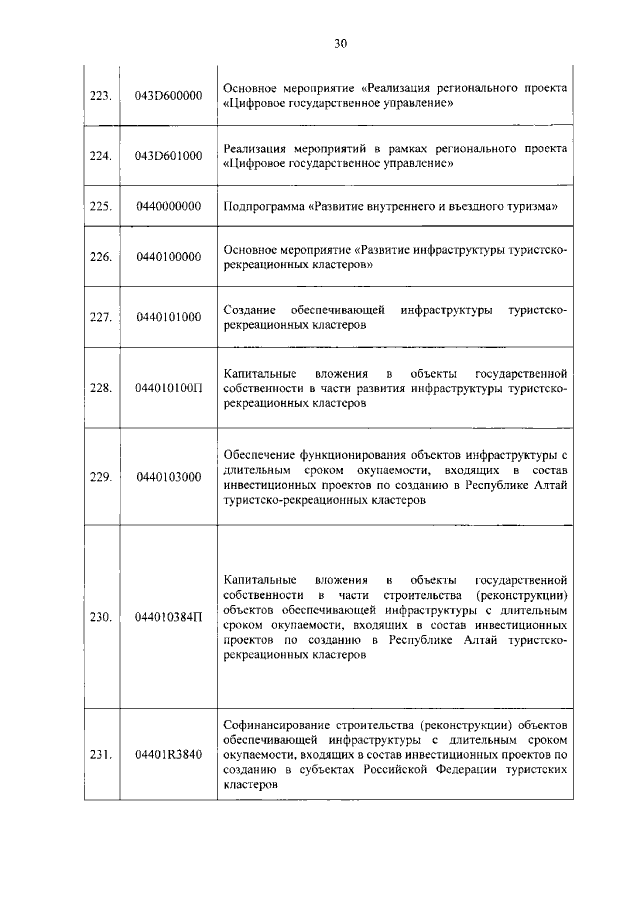 30

| | | |
|---|---|---|
| 223. | 043D600000 | Основное мероприятие «Реализация регионального проекта «Цифровое государственное управление» |
| 224. | 043D601000 | Реализация мероприятий в рамках регионального проекта «Цифровое государственное управление» |
| 225. | 0440000000 | Подпрограмма «Развитие внутреннего и въездного туризма» |
| 226. | 0440100000 | Основное мероприятие «Развитие инфраструктуры туристско-рекреационных кластеров» |
| 227. | 0440101000 | Создание обеспечивающей инфраструктуры туристско-рекреационных кластеров |
| 228. | 044010100П | Капитальные вложения в объекты государственной собственности в части развития инфраструктуры туристско-рекреационных кластеров |
| 229. | 0440103000 | Обеспечение функционирования объектов инфраструктуры с длительным сроком окупаемости, входящих в состав инвестиционных проектов по созданию в Республике Алтай туристско-рекреационных кластеров |
| 230. | 044010384П | Капитальные вложения в объекты государственной собственности в части строительства (реконструкции) объектов обеспечивающей инфраструктуры с длительным сроком окупаемости, входящих в состав инвестиционных проектов по созданию в Республике Алтай туристско-рекреационных кластеров |
| 231. | 04401R3840 | Софинансирование строительства (реконструкции) объектов обеспечивающей инфраструктуры с длительным сроком окупаемости, входящих в состав инвестиционных проектов по созданию в субъектах Российской Федерации туристских кластеров |